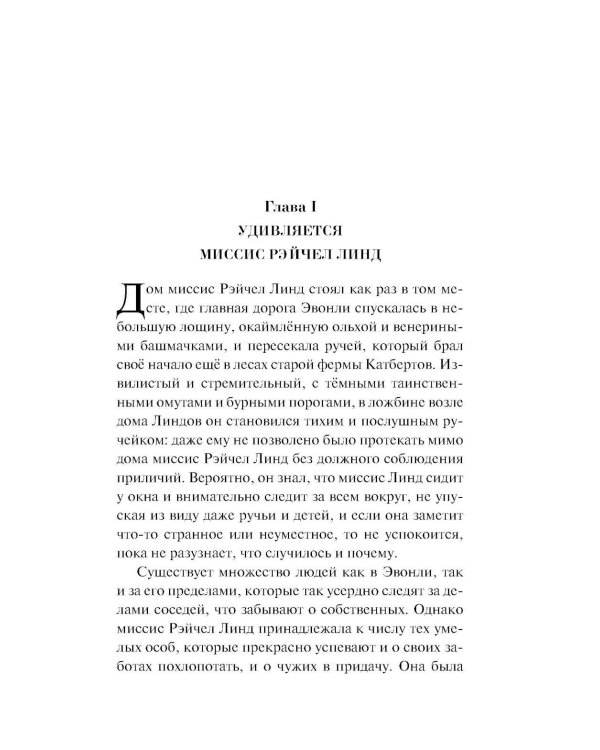 Глава I
УДИВЛЯЕТСЯ
МИССИС РЭЙЧЕЛ ЛИНД

Дом миссис Рэйчел Линд стоял как раз в том месте, где главная дорога Эвонли спускалась в небольшую лощину, окаймлённую ольхой и венериными башмачками, и пересекала ручей, который брал своё начало ещё в лесах старой фермы Катбертов. Извилистый и стремительный, с тёмными таинственными омутами и бурными порогами, в ложбине возле дома Линдов он становился тихим и послушным ручейком: даже ему не позволено было протекать мимо дома миссис Рэйчел Линд без должного соблюдения приличий. Вероятно, он знал, что миссис Линд сидит у окна и внимательно следит за всем вокруг, не упуская из виду даже ручьи и детей, и если она заметит что-то странное или неуместное, то не успокоится, пока не разузнает, что случилось и почему.

Существует множество людей как в Эвонли, так и за его пределами, которые так усердно следят за делами соседей, что забывают о собственных. Однако миссис Рэйчел Линд принадлежала к числу тех умелых особ, которые прекрасно успевают и о своих заботах похлопотать, и о чужих в придачу. Она была